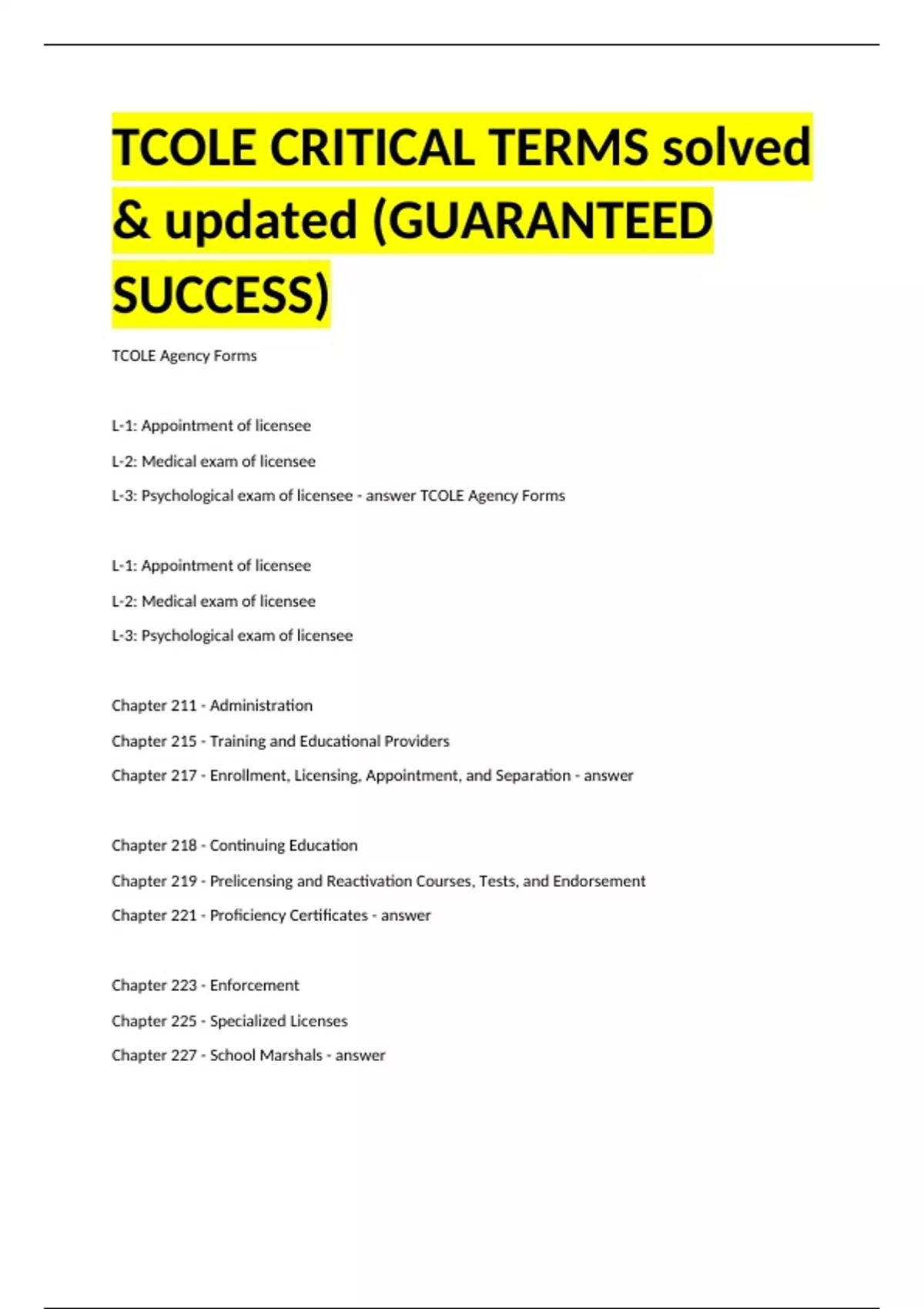 TCOLE CRITICAL TERMS solved & updated (GUARANTEED SUCCESS)

TCOLE Agency Forms

L-1: Appointment of licensee

L-2: Medical exam of licensee

L-3: Psychological exam of licensee - answer TCOLE Agency Forms

L-1: Appointment of licensee

L-2: Medical exam of licensee

L-3: Psychological exam of licensee

Chapter 211 - Administration

Chapter 215 - Training and Educational Providers

Chapter 217 - Enrollment, Licensing, Appointment, and Separation - answer

Chapter 218 - Continuing Education

Chapter 219 - Prelicensing and Reactivation Courses, Tests, and Endorsement

Chapter 221 - Proficiency Certificates - answer

Chapter 223 - Enforcement

Chapter 225 - Specialized Licenses

Chapter 227 - School Marshals - answer